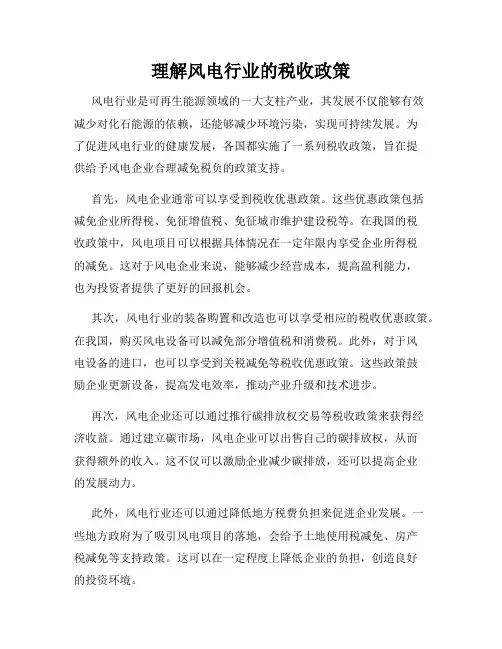 理解风电行业的税收政策

风电行业是可再生能源领域的一大支柱产业，其发展不仅能够有效减少对化石能源的依赖，还能够减少环境污染，实现可持续发展。为了促进风电行业的健康发展，各国都实施了一系列税收政策，旨在提供给予风电企业合理减免税负的政策支持。

首先，风电企业通常可以享受到税收优惠政策。这些优惠政策包括减免企业所得税、免征增值税、免征城市维护建设税等。在我国的税收政策中，风电项目可以根据具体情况在一定年限内享受企业所得税的减免。这对于风电企业来说，能够减少经营成本，提高盈利能力，也为投资者提供了更好的回报机会。

其次，风电行业的装备购置和改造也可以享受相应的税收优惠政策。在我国，购买风电设备可以减免部分增值税和消费税。此外，对于风电设备的进口，也可以享受到关税减免等税收优惠政策。这些政策鼓励企业更新设备，提高发电效率，推动产业升级和技术进步。

再次，风电企业还可以通过推行碳排放权交易等税收政策来获得经济收益。通过建立碳市场，风电企业可以出售自己的碳排放权，从而获得额外的收入。这不仅可以激励企业减少碳排放，还可以提高企业的发展动力。

此外，风电行业还可以通过降低地方税费负担来促进企业发展。一些地方政府为了吸引风电项目的落地，会给予土地使用税减免、房产税减免等支持政策。这可以在一定程度上降低企业的负担，创造良好的投资环境。